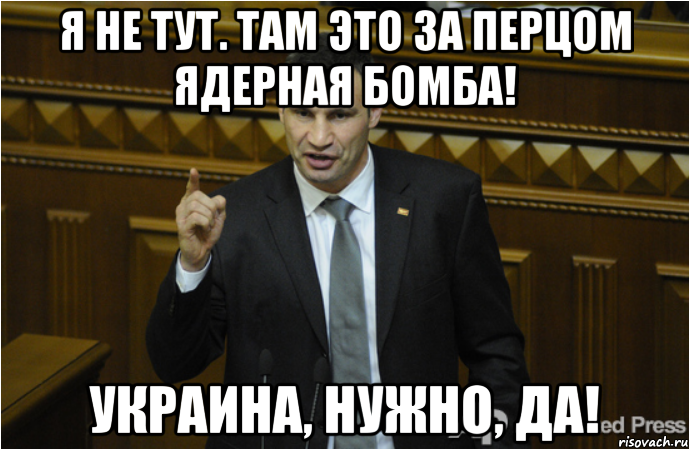 Я НЕ ТУТ. ТАМ ЭТО ЗА ПЕРЦОМ ЯДЕРНАЯ БОМБА!

УКРАИНА, НУЖНО, ДА!

ed Press

risovach.ru